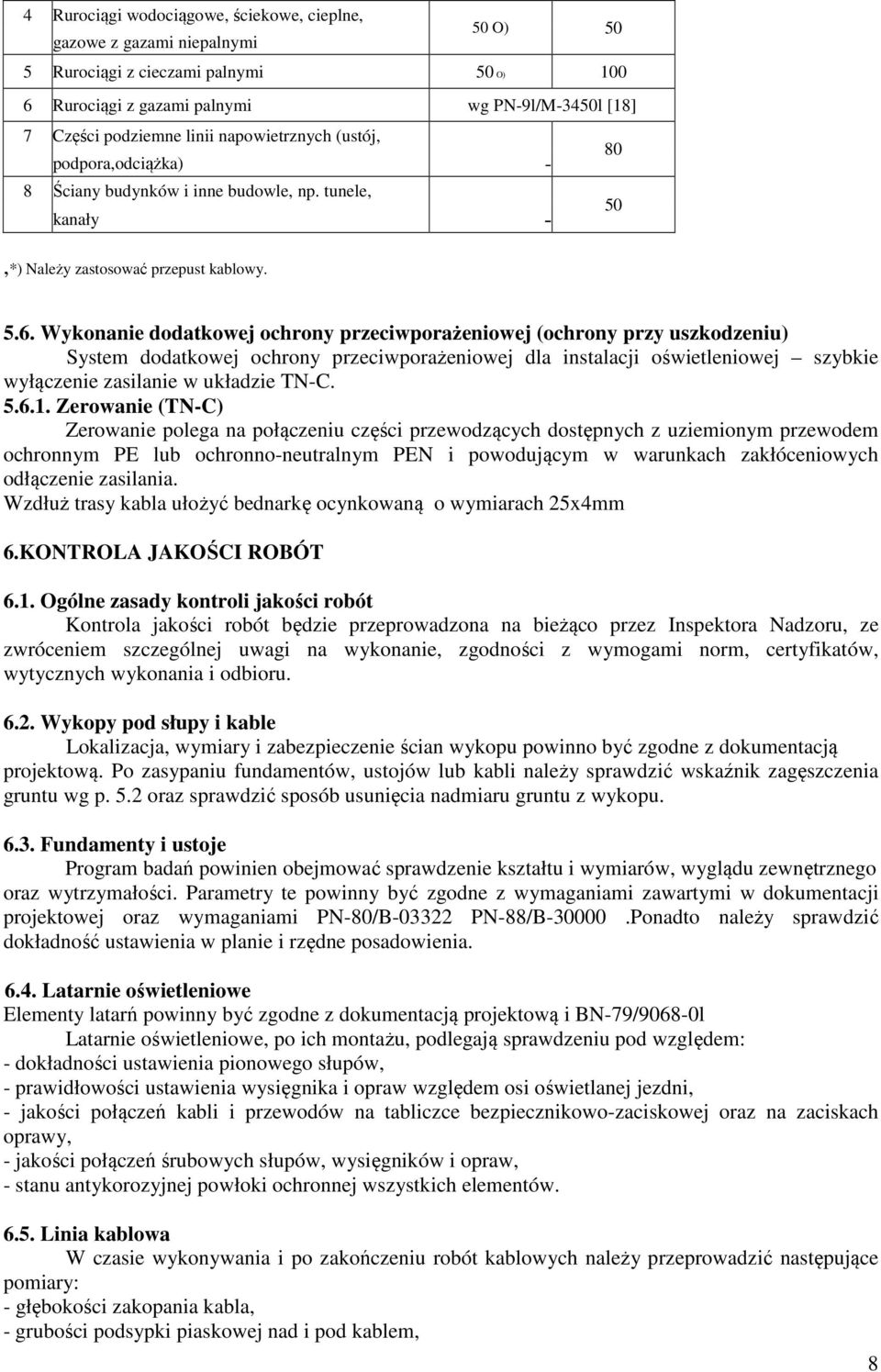 | 4 | Rurociągi wodociągowe, ściekowe, cieplne, gazowe z gazami niepalnymi | 50 O) | 50 |
|---|---|---|---|
| 5 | Rurociągi z cieczami palnymi | 50 O) | 100 |
| 6 | Rurociągi z gazami palnymi | wg PN-9l/M-3450l [18] | |
| 7 | Części podziemne linii napowietrznych (ustój, podpora,odciążka) | - | 80 |
| 8 | Ściany budynków i inne budowle, np. tunele, kanały | - | 50 |

,*) Należy zastosować przepust kablowy.

5.6. Wykonanie dodatkowej ochrony przeciwporażeniowej (ochrony przy uszkodzeniu)
System dodatkowej ochrony przeciwporażeniowej dla instalacji oświetleniowej – szybkie wyłączenie zasilanie w układzie TN-C.
5.6.1. Zerowanie (TN-C)
Zerowanie polega na połączeniu części przewodzących dostępnych z uziemionym przewodem ochronnym PE lub ochronno-neutralnym PEN i powodującym w warunkach zakłóceniowych odłączenie zasilania.
Wzdłuż trasy kabla ułożyć bednarkę ocynkowaną o wymiarach 25x4mm

6.KONTROLA JAKOŚCI ROBÓT

6.1. Ogólne zasady kontroli jakości robót
Kontrola jakości robót będzie przeprowadzona na bieżąco przez Inspektora Nadzoru, ze zwróceniem szczególnej uwagi na wykonanie, zgodności z wymogami norm, certyfikatów, wytycznych wykonania i odbioru.

6.2. Wykopy pod słupy i kable
Lokalizacja, wymiary i zabezpieczenie ścian wykopu powinno być zgodne z dokumentacją projektową. Po zasypaniu fundamentów, ustojów lub kabli należy sprawdzić wskaźnik zagęszczenia gruntu wg p. 5.2 oraz sprawdzić sposób usunięcia nadmiaru gruntu z wykopu.

6.3. Fundamenty i ustoje
Program badań powinien obejmować sprawdzenie kształtu i wymiarów, wyglądu zewnętrznego oraz wytrzymałości. Parametry te powinny być zgodne z wymaganiami zawartymi w dokumentacji projektowej oraz wymaganiami PN-80/B-03322 PN-88/B-30000 .Ponadto należy sprawdzić dokładność ustawienia w planie i rzędne posadowienia.

6.4. Latarnie oświetleniowe
Elementy latarń powinny być zgodne z dokumentacją projektową i BN-79/9068-0l
Latarnie oświetleniowe, po ich montażu, podlegają sprawdzeniu pod względem:
- dokładności ustawienia pionowego słupów,
- prawidłowości ustawienia wysięgnika i opraw względem osi oświetlanej jezdni,
- jakości połączeń kabli i przewodów na tabliczce bezpiecznikowo-zaciskowej oraz na zaciskach oprawy,
- jakości połączeń śrubowych słupów, wysięgników i opraw,
- stanu antykorozyjnej powłoki ochronnej wszystkich elementów.

6.5. Linia kablowa
W czasie wykonywania i po zakończeniu robót kablowych należy przeprowadzić następujące pomiary:
- głębokości zakopania kabla,
- grubości podsypki piaskowej nad i pod kablem,

8